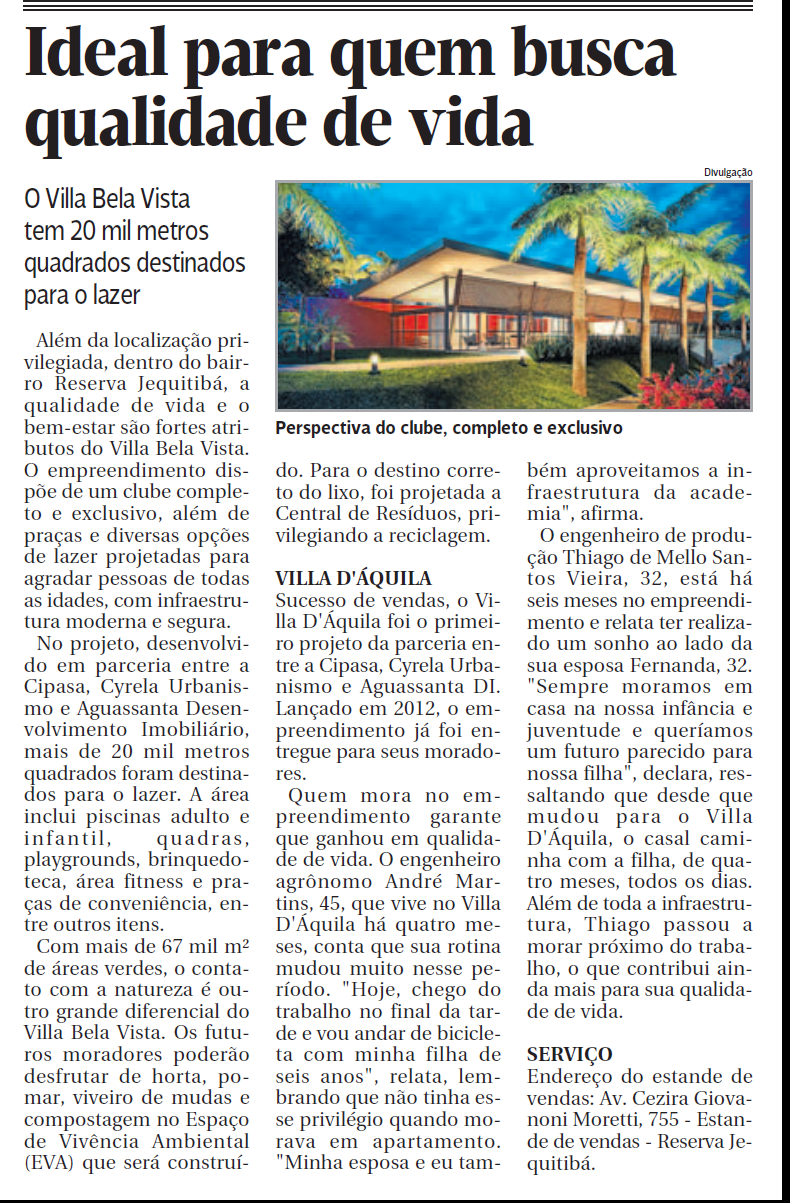 Ideal para quem busca qualidade de vida

O Villa Bela Vista tem 20 mil metros quadrados destinados para o lazer

Divulgação

Perspectiva do clube, completo e exclusivo

Além da localização privilegiada, dentro do bairro Reserva Jequitibá, a qualidade de vida e o bem-estar são fortes atributos do Villa Bela Vista. O empreendimento dispõe de um clube completo e exclusivo, além de praças e diversas opções de lazer projetadas para agradar pessoas de todas as idades, com infraestrutura moderna e segura.

No projeto, desenvolvido em parceria entre a Cipasa, Cyrela Urbanismo e Aguassanta Desenvolvimento Imobiliário, mais de 20 mil metros quadrados foram destinados para o lazer. A área inclui piscinas adulto e infantil, quadras, playgrounds, brinquedoteca, área fitness e praças de conveniência, entre outros itens.

Com mais de 67 mil m² de áreas verdes, o contato com a natureza é outro grande diferencial do Villa Bela Vista. Os futuros moradores poderão desfrutar de horta, pomar, viveiro de mudas e compostagem no Espaço de Vivência Ambiental (EVA) que será construído. Para o destino correto do lixo, foi projetada a Central de Resíduos, privilegiando a reciclagem.

VILLA D'ÁQUILA
Sucesso de vendas, o Villa D'Áquila foi o primeiro projeto da parceria entre a Cipasa, Cyrela Urbanismo e Aguassanta DI. Lançado em 2012, o empreendimento já foi entregue para seus moradores.

Quem mora no empreendimento garante que ganhou em qualidade de vida. O engenheiro agrônomo André Martins, 45, que vive no Villa D'Áquila há quatro meses, conta que sua rotina mudou muito nesse período. "Hoje, chego do trabalho no final da tarde e vou andar de bicicleta com minha filha de seis anos", relata, lembrando que não tinha esse privilégio quando morava em apartamento. "Minha esposa e eu também aproveitamos a infraestrutura da academia", afirma.

O engenheiro de produção Thiago de Mello Santos Vieira, 32, está há seis meses no empreendimento e relata ter realizado um sonho ao lado da sua esposa Fernanda, 32. "Sempre moramos em casa na nossa infância e juventude e queríamos um futuro parecido para nossa filha", declara, ressaltando que desde que mudou para o Villa D'Áquila, o casal caminha com a filha, de quatro meses, todos os dias. Além de toda a infraestrutura, Thiago passou a morar próximo do trabalho, o que contribui ainda mais para sua qualidade de vida.

SERVIÇO
Endereço do estande de vendas: Av. Cezira Giovanoni Moretti, 755 - Estande de vendas - Reserva Jequitibá.